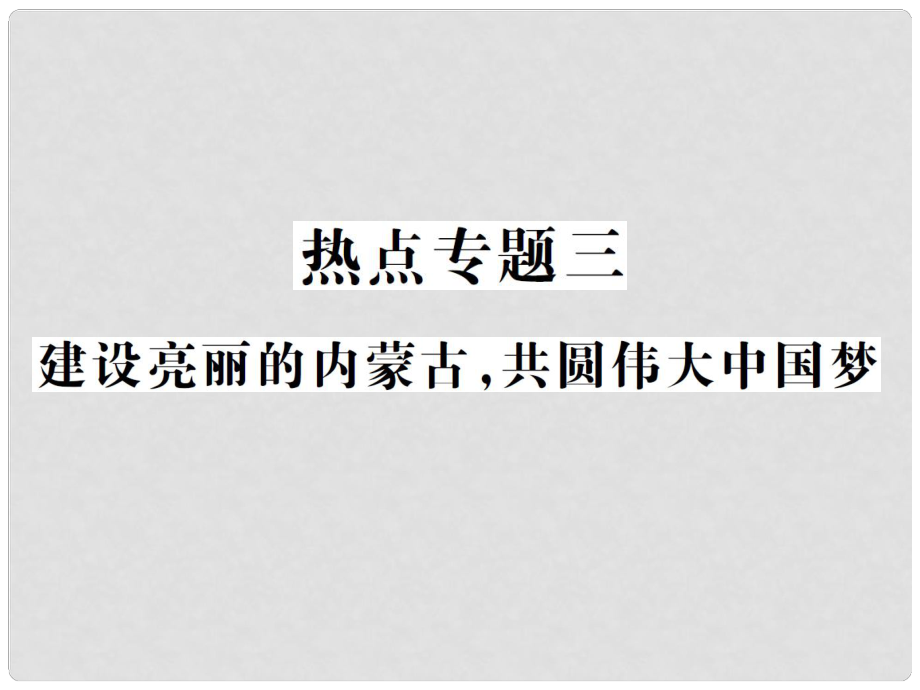 热点专题三

建设亮丽的内蒙古，共圆伟大中国梦